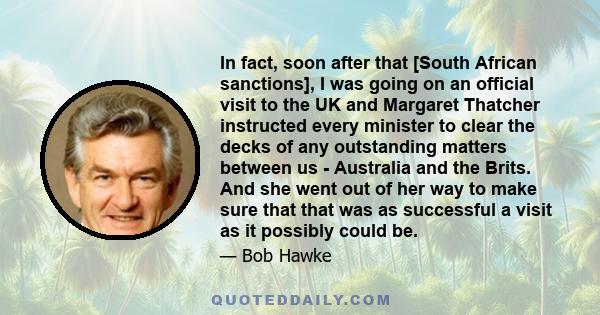 In fact, soon after that [South African sanctions], I was going on an official visit to the UK and Margaret Thatcher instructed every minister to clear the decks of any outstanding matters between us - Australia and the Brits. And she went out of her way to make sure that that was as successful a visit as it possibly could be.

— Bob Hawke

QUOTEDDAILY.COM